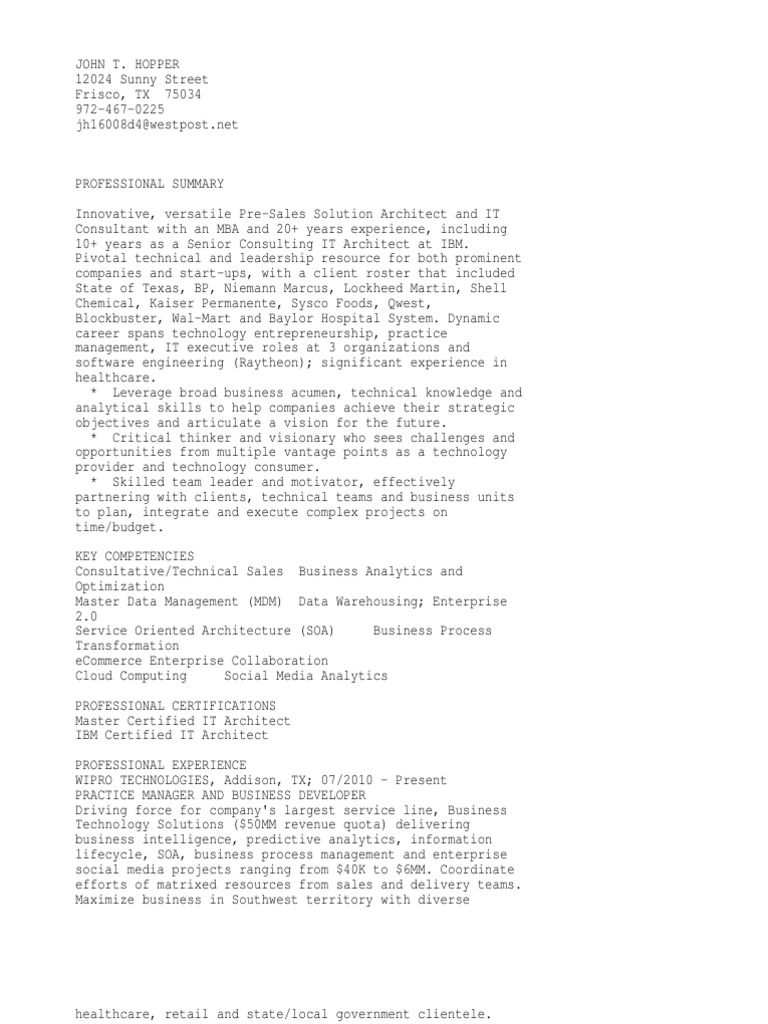 JOHN T. HOPPER
12024 Sunny Street
Frisco, TX 75034
972-467-0225
jh16008d4@westpost.net

PROFESSIONAL SUMMARY

Innovative, versatile Pre-Sales Solution Architect and IT Consultant with an MBA and 20+ years experience, including 10+ years as a Senior Consulting IT Architect at IBM. Pivotal technical and leadership resource for both prominent companies and start-ups, with a client roster that included State of Texas, BP, Niemann Marcus, Lockheed Martin, Shell Chemical, Kaiser Permanente, Sysco Foods, Qwest, Blockbuster, Wal-Mart and Baylor Hospital System. Dynamic career spans technology entrepreneurship, practice management, IT executive roles at 3 organizations and software engineering (Raytheon); significant experience in healthcare.
* Leverage broad business acumen, technical knowledge and analytical skills to help companies achieve their strategic objectives and articulate a vision for the future.
* Critical thinker and visionary who sees challenges and opportunities from multiple vantage points as a technology provider and technology consumer.
* Skilled team leader and motivator, effectively partnering with clients, technical teams and business units to plan, integrate and execute complex projects on time/budget.

KEY COMPETENCIES
Consultative/Technical Sales Business Analytics and Optimization
Master Data Management (MDM) Data Warehousing; Enterprise 2.0
Service Oriented Architecture (SOA) Business Process Transformation
eCommerce Enterprise Collaboration
Cloud Computing Social Media Analytics

PROFESSIONAL CERTIFICATIONS
Master Certified IT Architect
IBM Certified IT Architect

PROFESSIONAL EXPERIENCE
WIPRO TECHNOLOGIES, Addison, TX; 07/2010 - Present
PRACTICE MANAGER AND BUSINESS DEVELOPER
Driving force for company's largest service line, Business Technology Solutions ($50MM revenue quota) delivering business intelligence, predictive analytics, information lifecycle, SOA, business process management and enterprise social media projects ranging from $40K to $6MM. Coordinate efforts of matrixed resources from sales and delivery teams. Maximize business in Southwest territory with diverse

healthcare, retail and state/local government clientele.